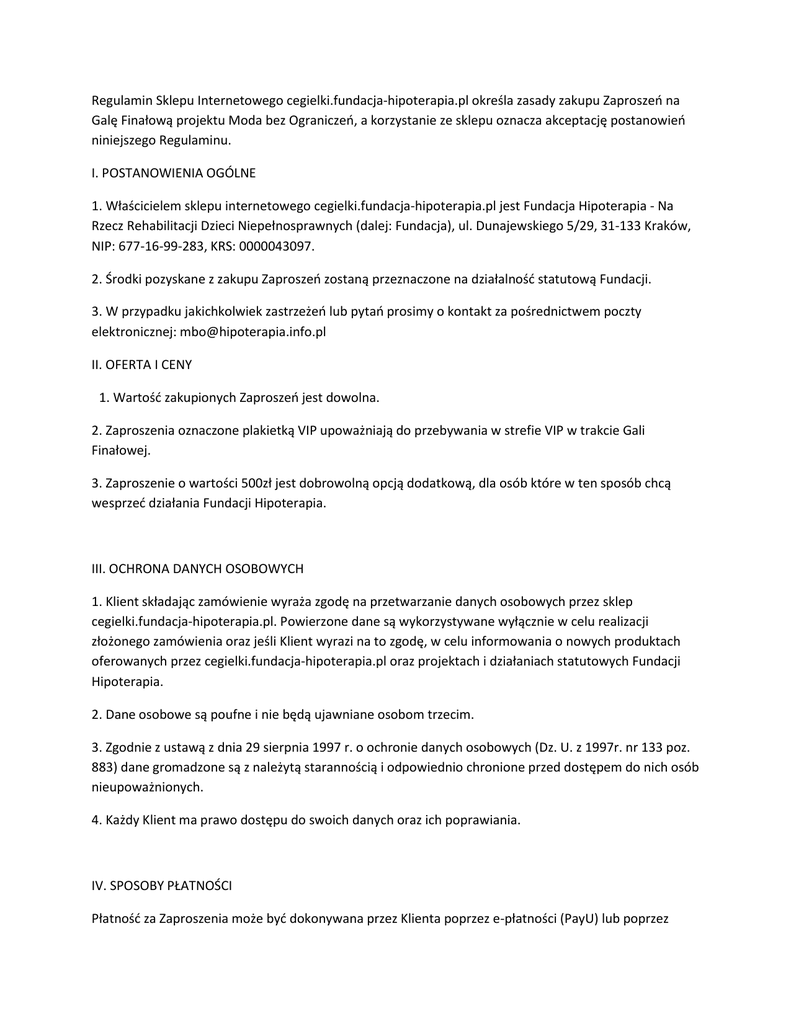 Regulamin Sklepu Internetowego cegielki.fundacja-hipoterapia.pl określa zasady zakupu Zaproszeń na Galę Finałową projektu Moda bez Ograniczeń, a korzystanie ze sklepu oznacza akceptację postanowień niniejszego Regulaminu.

I. POSTANOWIENIA OGÓLNE

1. Właścicielem sklepu internetowego cegielki.fundacja-hipoterapia.pl jest Fundacja Hipoterapia - Na Rzecz Rehabilitacji Dzieci Niepełnosprawnych (dalej: Fundacja), ul. Dunajewskiego 5/29, 31-133 Kraków, NIP: 677-16-99-283, KRS: 0000043097.

2. Środki pozyskane z zakupu Zaproszeń zostaną przeznaczone na działalność statutową Fundacji.

3. W przypadku jakichkolwiek zastrzeżeń lub pytań prosimy o kontakt za pośrednictwem poczty elektronicznej: mbo@hipoterapia.info.pl

II. OFERTA I CENY

1. Wartość zakupionych Zaproszeń jest dowolna.

2. Zaproszenia oznaczone plakietką VIP upoważniają do przebywania w strefie VIP w trakcie Gali Finałowej.

3. Zaproszenie o wartości 500zł jest dobrowolną opcją dodatkową, dla osób które w ten sposób chcą wesprzeć działania Fundacji Hipoterapia.

III. OCHRONA DANYCH OSOBOWYCH

1. Klient składając zamówienie wyraża zgodę na przetwarzanie danych osobowych przez sklep cegielki.fundacja-hipoterapia.pl. Powierzone dane są wykorzystywane wyłącznie w celu realizacji złożonego zamówienia oraz jeśli Klient wyrazi na to zgodę, w celu informowania o nowych produktach oferowanych przez cegielki.fundacja-hipoterapia.pl oraz projektach i działaniach statutowych Fundacji Hipoterapia.

2. Dane osobowe są poufne i nie będą ujawniane osobom trzecim.

3. Zgodnie z ustawą z dnia 29 sierpnia 1997 r. o ochronie danych osobowych (Dz. U. z 1997r. nr 133 poz. 883) dane gromadzone są z należytą starannością i odpowiednio chronione przed dostępem do nich osób nieupoważnionych.

4. Każdy Klient ma prawo dostępu do swoich danych oraz ich poprawiania.

IV. SPOSOBY PŁATNOŚCI

Płatność za Zaproszenia może być dokonywana przez Klienta poprzez e-płatności (PayU) lub poprzez